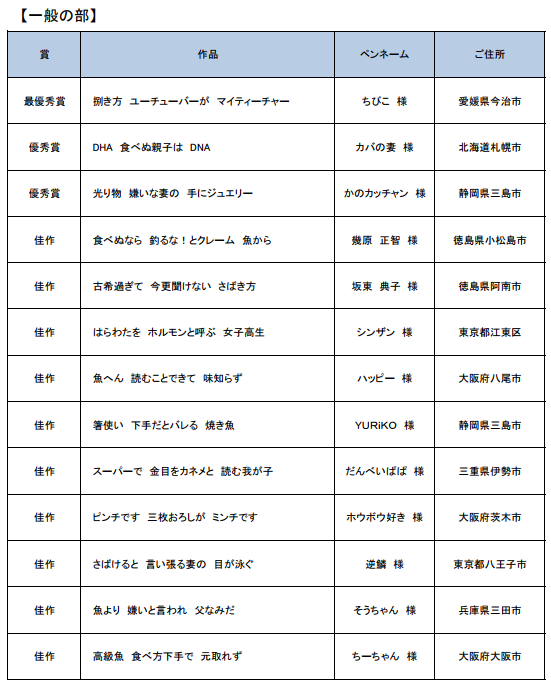 【一般の部】

| 賞 | 作品 | ペンネーム | ご住所 |
|---|---|---|---|
| 最優秀賞 | 捌き方　ユーチューバーが　マイティーチャー | ちびこ　様 | 愛媛県今治市 |
| 優秀賞 | DHA　食べぬ親子は　DNA | カバの妻　様 | 北海道札幌市 |
| 優秀賞 | 光り物　嫌いな妻の　手にジュエリー | かのカッチャン　様 | 静岡県三島市 |
| 佳作 | 食べぬなら　釣るな！とクレーム　魚から | 幾原　正智　様 | 徳島県小松島市 |
| 佳作 | 古希過ぎて　今更聞けない　さばき方 | 坂東　典子　様 | 徳島県阿南市 |
| 佳作 | はらわたを　ホルモンと呼ぶ　女子高生 | シンザン　様 | 東京都江東区 |
| 佳作 | 魚へん　読むことできて　味知らず | ハッピー　様 | 大阪府八尾市 |
| 佳作 | 箸使い　下手だとバレる　焼き魚 | YURiKO　様 | 静岡県三島市 |
| 佳作 | スーパーで　金目をカネメと　読む我が子 | だんべいぱぱ　様 | 三重県伊勢市 |
| 佳作 | ピンチです　三枚おろしが　ミンチです | ホウボウ好き　様 | 大阪府茨木市 |
| 佳作 | さばけると　言い張る妻の　目が泳ぐ | 逆鱗　様 | 東京都八王子市 |
| 佳作 | 魚より　嫌いと言われ　父なみだ | そうちゃん　様 | 兵庫県三田市 |
| 佳作 | 高級魚　食べ方下手で　元取れず | ちーちゃん　様 | 大阪府大阪市 |